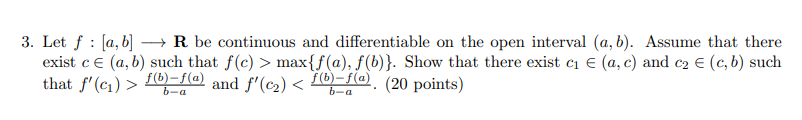 3. Let $f : [a, b] \longrightarrow \mathbf{R}$ be continuous and differentiable on the open interval $(a, b)$. Assume that there exist $c \in (a, b)$ such that $f(c) > \max\{f(a), f(b)\}$. Show that there exist $c_1 \in (a, c)$ and $c_2 \in (c, b)$ such that $f'(c_1) > \frac{f(b)-f(a)}{b-a}$ and $f'(c_2) < \frac{f(b)-f(a)}{b-a}$. (20 points)